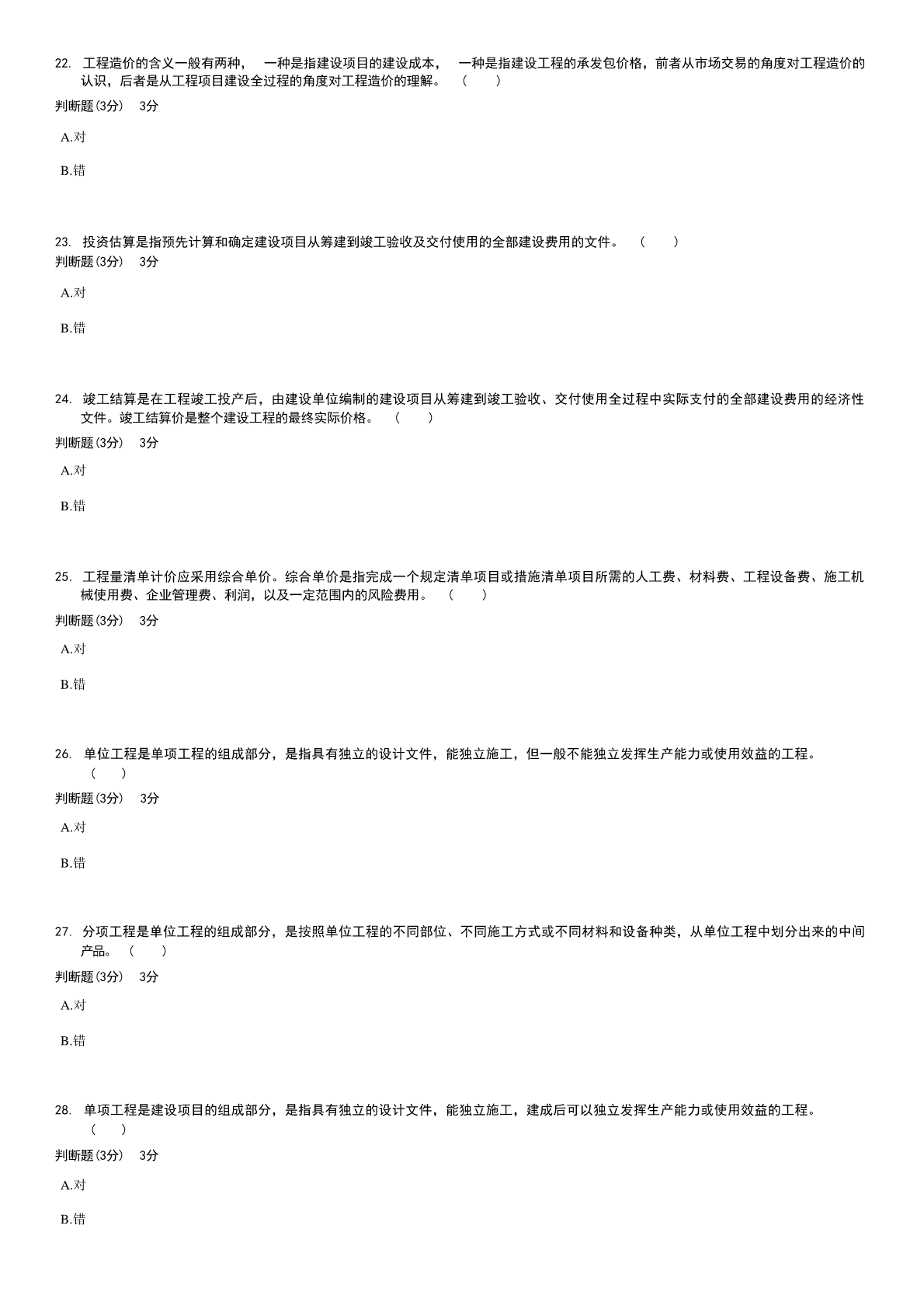 22. 工程造价的含义一般有两种， 一种是指建设项目的建设成本， 一种是指建设工程的承发包价格，前者从市场交易的角度对工程造价的认识，后者是从工程项目建设全过程的角度对工程造价的理解。 （ ）

判断题(3分) 3分

A.对

B.错

23. 投资估算是指预先计算和确定建设项目从筹建到竣工验收及交付使用的全部建设费用的文件。 （ ）

判断题(3分) 3分

A.对

B.错

24. 竣工结算是在工程竣工投产后，由建设单位编制的建设项目从筹建到竣工验收、交付使用全过程中实际支付的全部建设费用的经济性文件。竣工结算价是整个建设工程的最终实际价格。 （ ）

判断题(3分) 3分

A.对

B.错

25. 工程量清单计价应采用综合单价。综合单价是指完成一个规定清单项目或措施清单项目所需的人工费、材料费、工程设备费、施工机械使用费、企业管理费、利润，以及一定范围内的风险费用。 （ ）

判断题(3分) 3分

A.对

B.错

26. 单位工程是单项工程的组成部分，是指具有独立的设计文件，能独立施工，但一般不能独立发挥生产能力或使用效益的工程。 （ ）

判断题(3分) 3分

A.对

B.错

27. 分项工程是单位工程的组成部分，是按照单位工程的不同部位、不同施工方式或不同材料和设备种类，从单位工程中划分出来的中间产品。 （ ）

判断题(3分) 3分

A.对

B.错

28. 单项工程是建设项目的组成部分，是指具有独立的设计文件，能独立施工，建成后可以独立发挥生产能力或使用效益的工程。 （ ）

判断题(3分) 3分

A.对

B.错